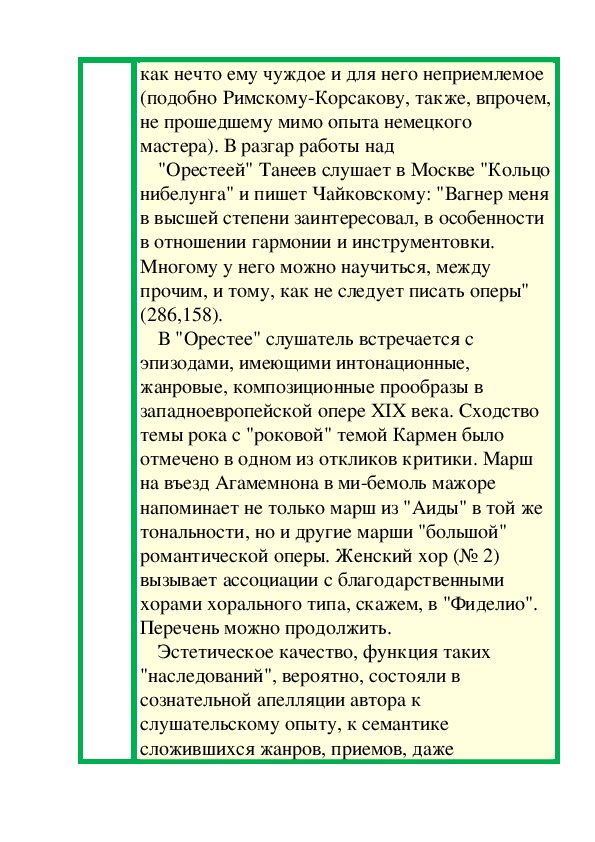 как нечто ему чуждое и для него неприемлемое (подобно Римскому-Корсакову, также, впрочем, не прошедшему мимо опыта немецкого мастера). В разгар работы над

"Орестеей" Танеев слушает в Москве "Кольцо нибелунга" и пишет Чайковскому: "Вагнер меня в высшей степени заинтересовал, в особенности в отношении гармонии и инструментовки. Многому у него можно научиться, между прочим, и тому, как не следует писать оперы" (286,158).

В "Орестее" слушатель встречается с эпизодами, имеющими интонационные, жанровые, композиционные прообразы в западноевропейской опере XIX века. Сходство темы рока с "роковой" темой Кармен было отмечено в одном из откликов критики. Марш на въезд Агамемнона в ми-бемоль мажоре напоминает не только марш из "Аиды" в той же тональности, но и другие марши "большой" романтической оперы. Женский хор (№ 2) вызывает ассоциации с благодарственными хорами хорального типа, скажем, в "Фиделио". Перечень можно продолжить.

Эстетическое качество, функция таких "наследований", вероятно, состояли в сознательной апелляции автора к слушательскому опыту, к семантике сложившихся жанров, приемов, даже